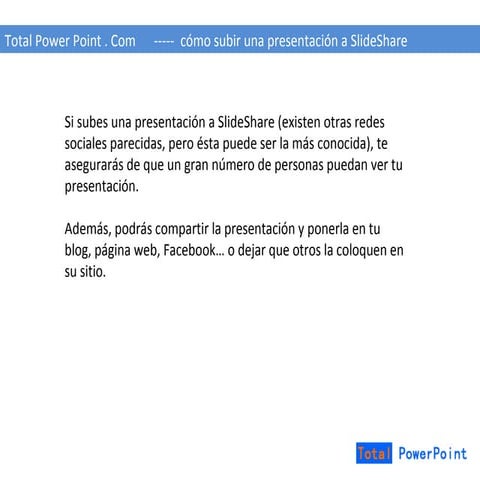 Total Power Point . Com ----- cómo subir una presentación a SlideShare

Si subes una presentación a SlideShare (existen otras redes sociales parecidas, pero ésta puede ser la más conocida), te asegurarás de que un gran número de personas puedan ver tu presentación.

Además, podrás compartir la presentación y ponerla en tu blog, página web, Facebook... o dejar que otros la coloquen en su sitio.

Total PowerPoint